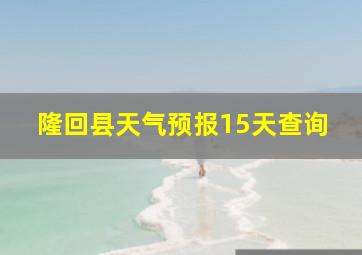 隆回县天气预报15天查询